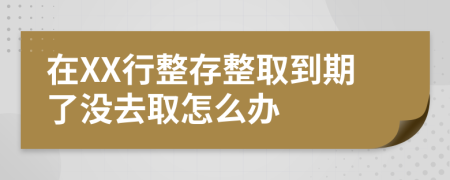 在XX行整存整取到期了没去取怎么办